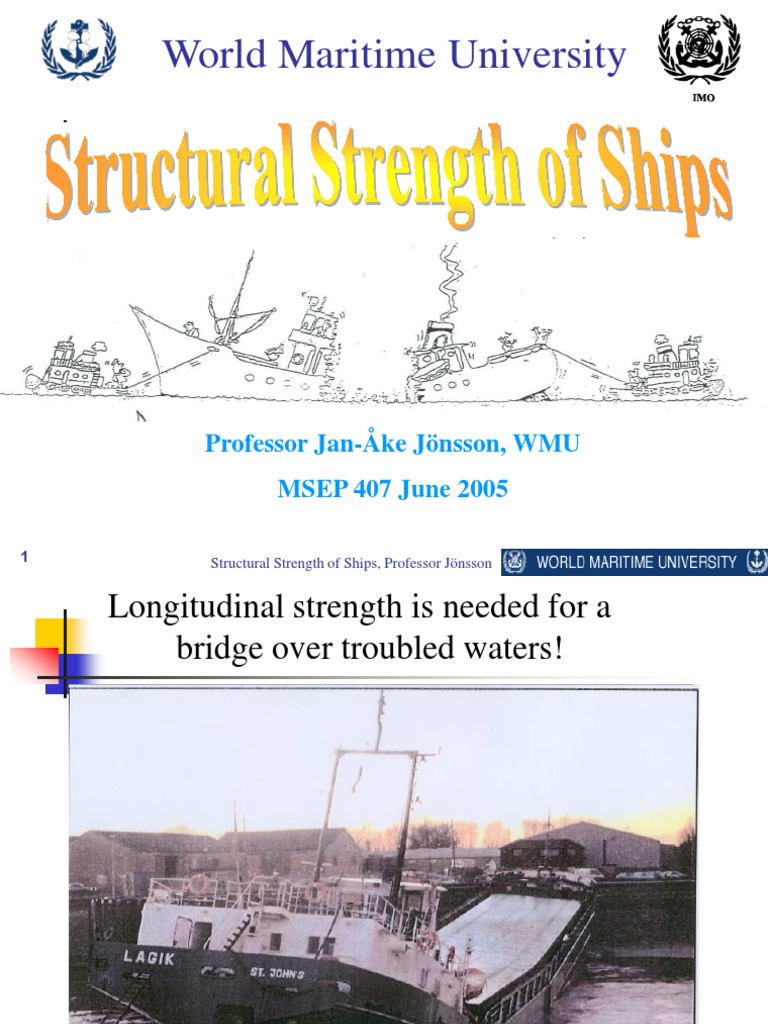 World Maritime University

IMO

Structural Strength of Ships

Professor Jan-Åke Jönsson, WMU

MSEP 407 June 2005

1

Structural Strength of Ships, Professor Jönsson

WORLD MARITIME UNIVERSITY

Longitudinal strength is needed for a bridge over troubled waters!

LAGIK

ST. JOHN'S